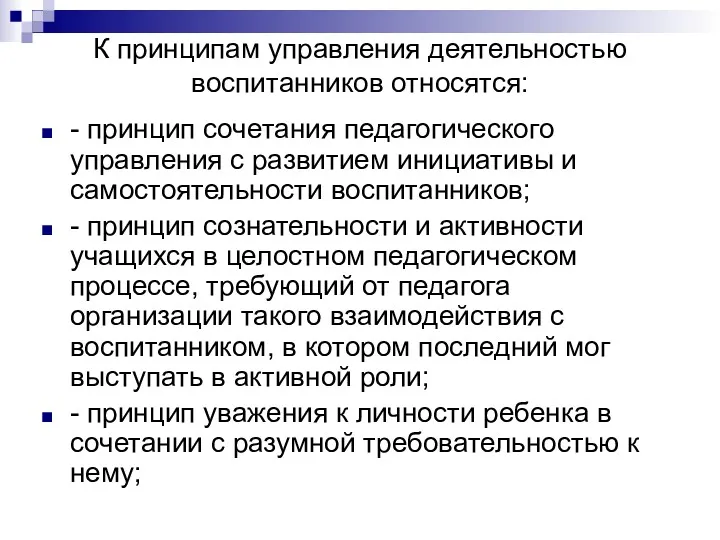 К принципам управления деятельностью воспитанников относятся:

- принцип сочетания педагогического управления с развитием инициативы и самостоятельности воспитанников;

- принцип сознательности и активности учащихся в целостном педагогическом процессе, требующий от педагога организации такого взаимодействия с воспитанником, в котором последний мог выступать в активной роли;

- принцип уважения к личности ребенка в сочетании с разумной требовательностью к нему;